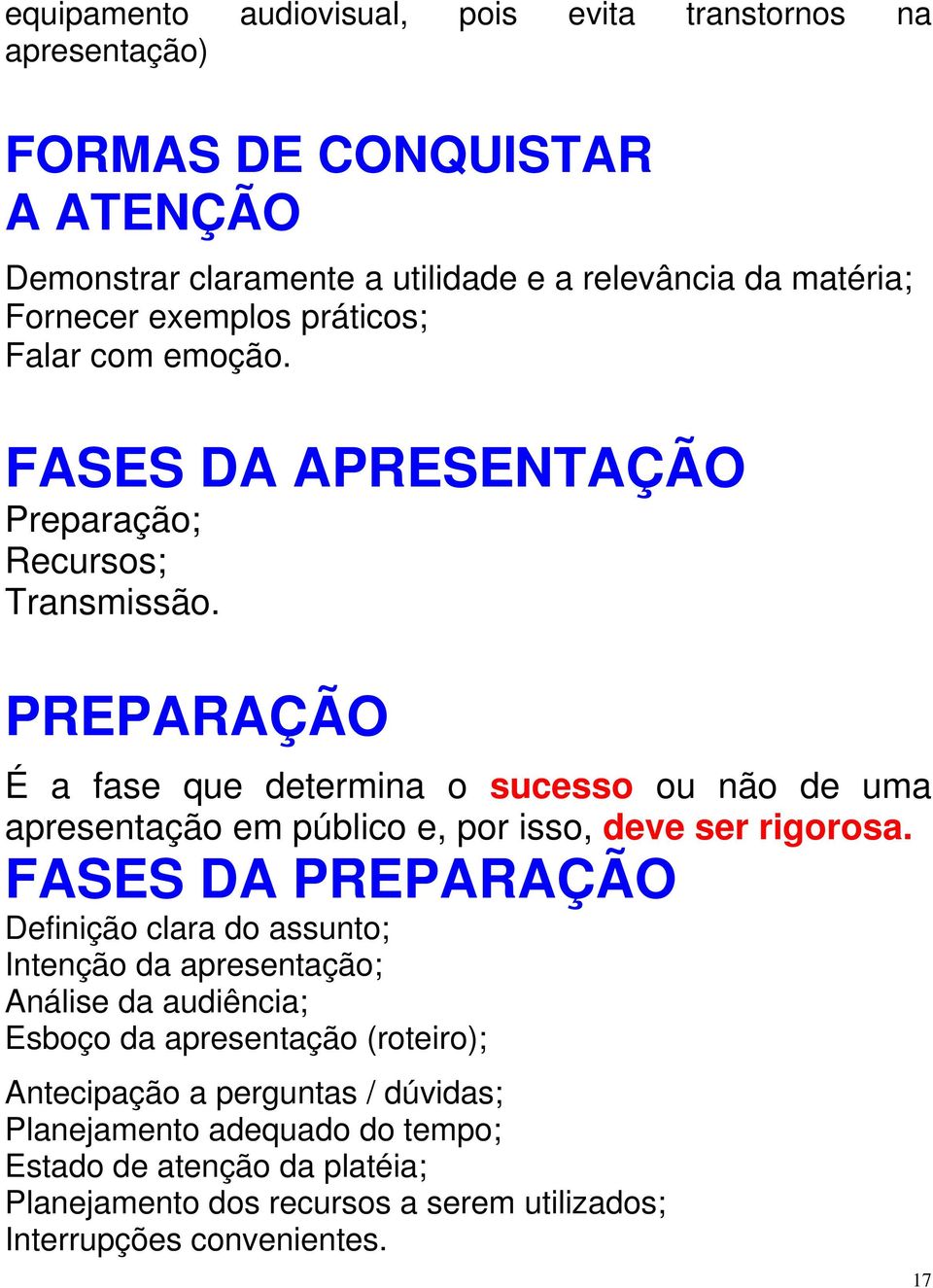 equipamento audiovisual, pois evita transtornos na apresentação)

FORMAS DE CONQUISTAR A ATENÇÃO

Demonstrar claramente a utilidade e a relevância da matéria;
Fornecer exemplos práticos;
Falar com emoção.

FASES DA APRESENTAÇÃO
Preparação;
Recursos;
Transmissão.

PREPARAÇÃO

É a fase que determina o sucesso ou não de uma apresentação em público e, por isso, deve ser rigorosa.

FASES DA PREPARAÇÃO
Definição clara do assunto;
Intenção da apresentação;
Análise da audiência;
Esboço da apresentação (roteiro);

Antecipação a perguntas / dúvidas;
Planejamento adequado do tempo;
Estado de atenção da platéia;
Planejamento dos recursos a serem utilizados;
Interrupções convenientes.

17